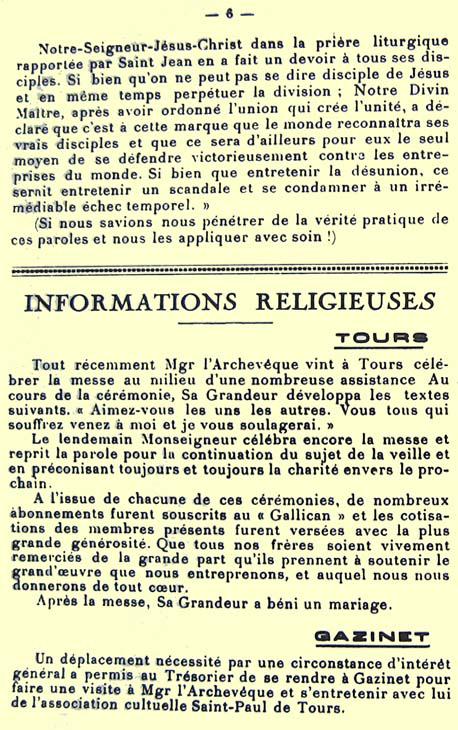 — 6 —

Notre-Seigneur-Jésus-Christ dans la prière liturgique rapportée par Saint Jean en a fait un devoir à tous ses disciples. Si bien qu'on ne peut pas se dire disciple de Jésus et en même temps perpétuer la division ; Notre Divin Maître, après avoir ordonné l'union qui crée l'unité, a déclaré que c'est à cette marque que le monde reconnaîtra ses vrais disciples et que ce sera d'ailleurs pour eux le seul moyen de se défendre victorieusement contre les entreprises du monde. Si bien que entretenir la désunion, ce serait entretenir un scandale et se condamner à un irrémédiable échec temporel. »

(Si nous savions nous pénétrer de la vérité pratique de ces paroles et nous les appliquer avec soin !)

INFORMATIONS RELIGIEUSES

TOURS

Tout récemment Mgr l'Archevêque vint à Tours célébrer la messe au milieu d'une nombreuse assistance Au cours de la cérémonie, Sa Grandeur développa les textes suivants. « Aimez-vous les uns les autres. Vous tous qui souffrez venez à moi et je vous soulagerai. »

Le lendemain Monseigneur célébra encore la messe et reprit la parole pour la continuation du sujet de la veille et en préconisant toujours et toujours la charité envers le prochain.

A l'issue de chacune de ces cérémonies, de nombreux abonnements furent souscrits au « Gallican » et les cotisations des membres présents furent versées avec la plus grande générosité. Que tous nos frères soient vivement remerciés de la grande part qu'ils prennent à soutenir le grand'œuvre que nous entreprenons, et auquel nous nous donnerons de tout cœur.

Après la messe, Sa Grandeur a béni un mariage.

GAZINET

Un déplacement nécessité par une circonstance d'intérêt général a permis au Trésorier de se rendre à Gazinet pour faire une visite à Mgr l'Archevêque et s'entretenir avec lui de l'association cultuelle Saint-Paul de Tours.